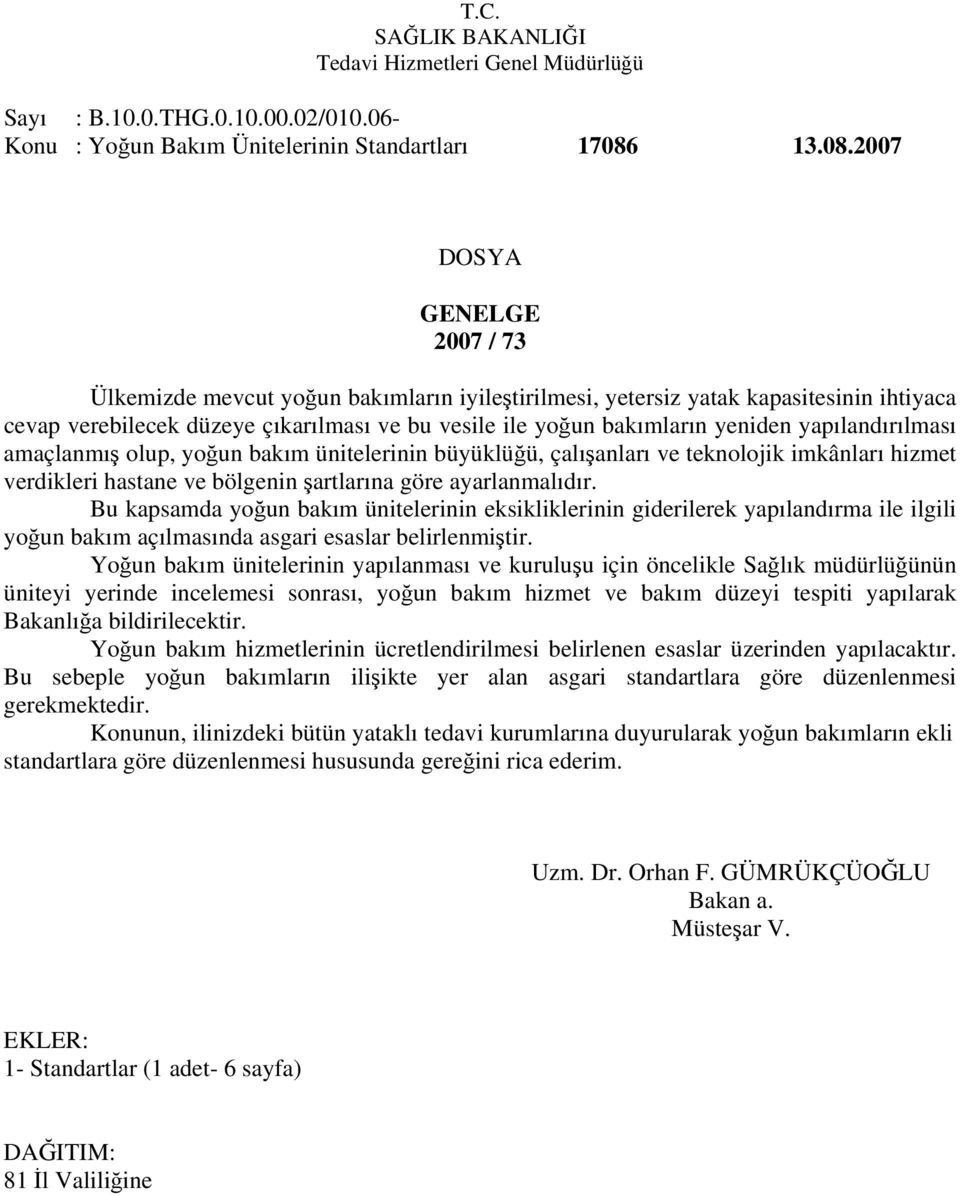 T.C.
SAĞLIK BAKANLIĞI
Tedavi Hizmetleri Genel Müdürlüğü

Sayı : B.10.0.THG.0.10.00.02/010.06-
Konu : Yoğun Bakım Ünitelerinin Standartları 17086 13.08.2007

DOSYA

GENELGE
2007 / 73

Ülkemizde mevcut yoğun bakımların iyileştirilmesi, yetersiz yatak kapasitesinin ihtiyaca cevap verebilecek düzeye çıkarılması ve bu vesile ile yoğun bakımların yeniden yapılandırılması amaçlanmış olup, yoğun bakım ünitelerinin büyüklüğü, çalışanları ve teknolojik imkânları hizmet verdikleri hastane ve bölgenin şartlarına göre ayarlanmalıdır.

Bu kapsamda yoğun bakım ünitelerinin eksikliklerinin giderilerek yapılandırma ile ilgili yoğun bakım açılmasında asgari esaslar belirlenmiştir.

Yoğun bakım ünitelerinin yapılanması ve kuruluşu için öncelikle Sağlık müdürlüğünün üniteyi yerinde incelemesi sonrası, yoğun bakım hizmet ve bakım düzeyi tespiti yapılarak Bakanlığa bildirilecektir.

Yoğun bakım hizmetlerinin ücretlendirilmesi belirlenen esaslar üzerinden yapılacaktır. Bu sebeple yoğun bakımların ilişikte yer alan asgari standartlara göre düzenlenmesi gerekmektedir.

Konunun, ilinizdeki bütün yataklı tedavi kurumlarına duyurularak yoğun bakımların ekli standartlara göre düzenlenmesi hususunda gereğini rica ederim.

Uzm. Dr. Orhan F. GÜMRÜKÇÜOĞLU
Bakan a.
Müsteşar V.

EKLER:
1- Standartlar (1 adet- 6 sayfa)

DAĞITIM:
81 İl Valiliğine